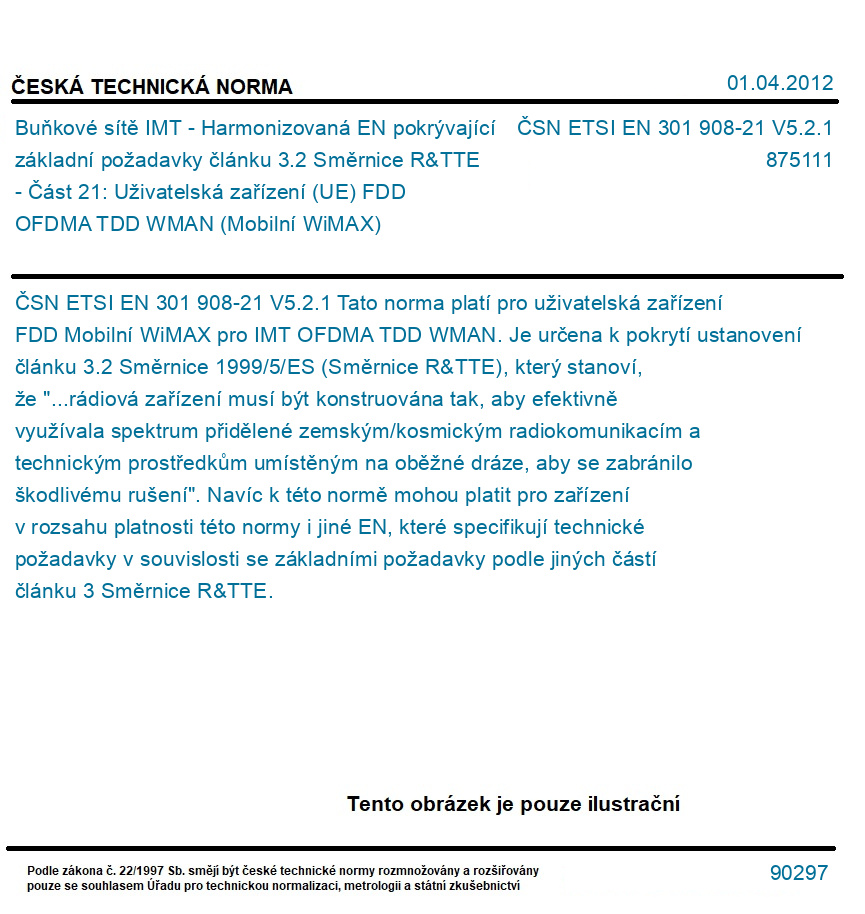 ČESKÁ TECHNICKÁ NORMA

01.04.2012

Buňkové sítě IMT - Harmonizovaná EN pokrývající základní požadavky článku 3.2 Směrnice R&TTE - Část 21: Uživatelská zařízení (UE) FDD OFDMA TDD WMAN (Mobilní WiMAX)

ČSN ETSI EN 301 908-21 V5.2.1
875111

ČSN ETSI EN 301 908-21 V5.2.1 Tato norma platí pro uživatelská zařízení FDD Mobilní WiMAX pro IMT OFDMA TDD WMAN. Je určena k pokrytí ustanovení článku 3.2 Směrnice 1999/5/ES (Směrnice R&TTE), který stanoví, že "...rádiová zařízení musí být konstruována tak, aby efektivně využívala spektrum přidělené zemským/kosmickým radiokomunikacím a technickým prostředkům umístěným na oběžné dráze, aby se zabránilo škodlivému rušení". Navíc k této normě mohou platit pro zařízení v rozsahu platnosti této normy i jiné EN, které specifikují technické požadavky v souvislosti se základními požadavky podle jiných částí článku 3 Směrnice R&TTE.

Tento obrázek je pouze ilustrační

Podle zákona č. 22/1997 Sb. smějí být české technické normy rozmnožovány a rozšiřovány pouze se souhlasem Úřadu pro technickou normalizaci, metrologii a státní zkušebnictví

90297